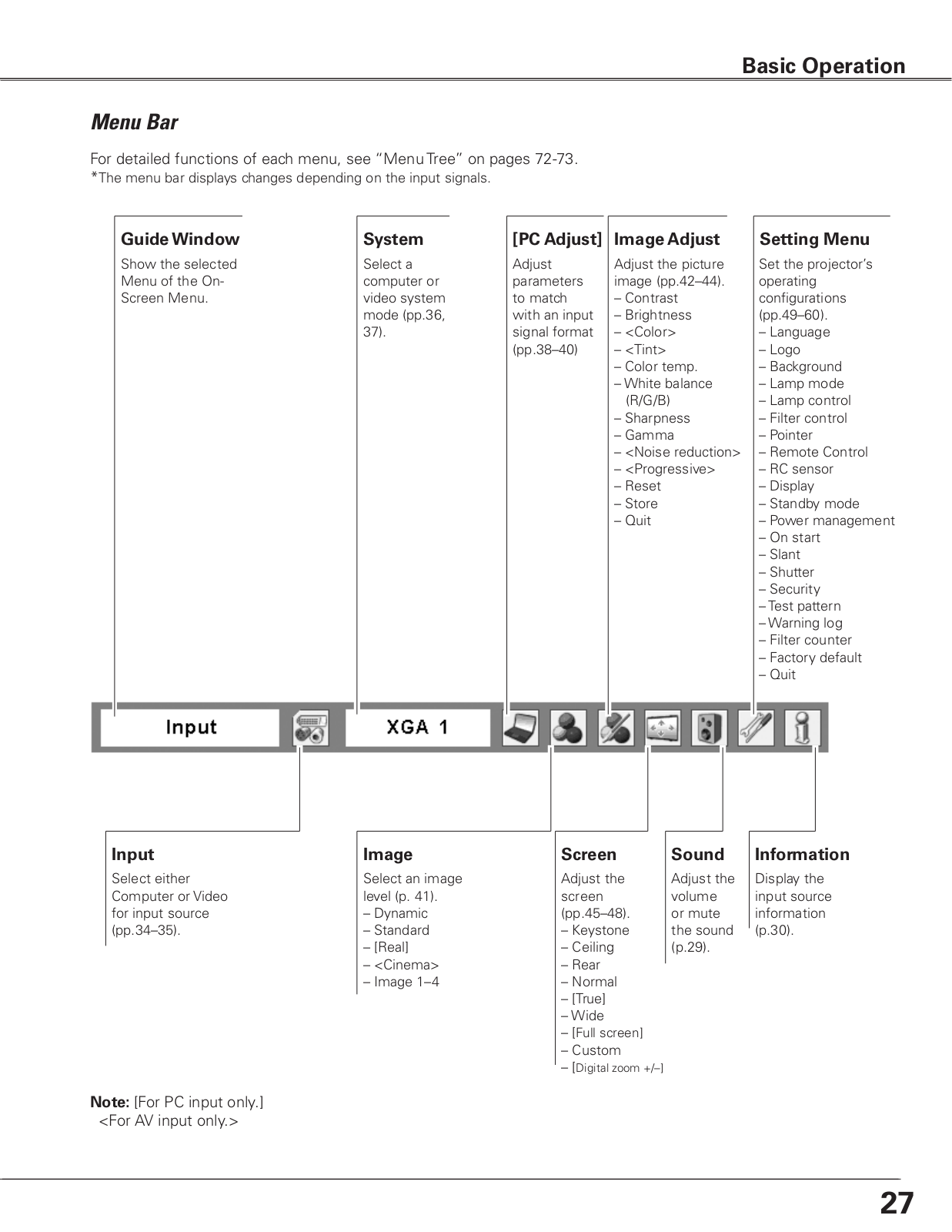 Basic Operation

Menu Bar

For detailed functions of each menu, see "Menu Tree" on pages 72-73.
*The menu bar displays changes depending on the input signals.

Guide Window
Show the selected Menu of the On-Screen Menu.

System
Select a computer or video system mode (pp.36, 37).

[PC Adjust]
Adjust parameters to match with an input signal format (pp.38–40)

Image Adjust
Adjust the picture image (pp.42–44).
– Contrast
– Brightness
– <Color>
– <Tint>
– Color temp.
– White balance (R/G/B)
– Sharpness
– Gamma
– <Noise reduction>
– <Progressive>
– Reset
– Store
– Quit

Setting Menu
Set the projector's operating configurations (pp.49–60).
– Language
– Logo
– Background
– Lamp mode
– Lamp control
– Filter control
– Pointer
– Remote Control
– RC sensor
– Display
– Standby mode
– Power management
– On start
– Slant
– Shutter
– Security
– Test pattern
– Warning log
– Filter counter
– Factory default
– Quit

Input

XGA 1

Input
Select either Computer or Video for input source (pp.34–35).

Image
Select an image level (p. 41).
– Dynamic
– Standard
– [Real]
– <Cinema>
– Image 1–4

Screen
Adjust the screen (pp.45–48).
– Keystone
– Ceiling
– Rear
– Normal
– [True]
– Wide
– [Full screen]
– Custom
– [Digital zoom +/–]

Sound
Adjust the volume or mute the sound (p.29).

Information
Display the input source information (p.30).

Note: [For PC input only.]
<For AV input only.>

27